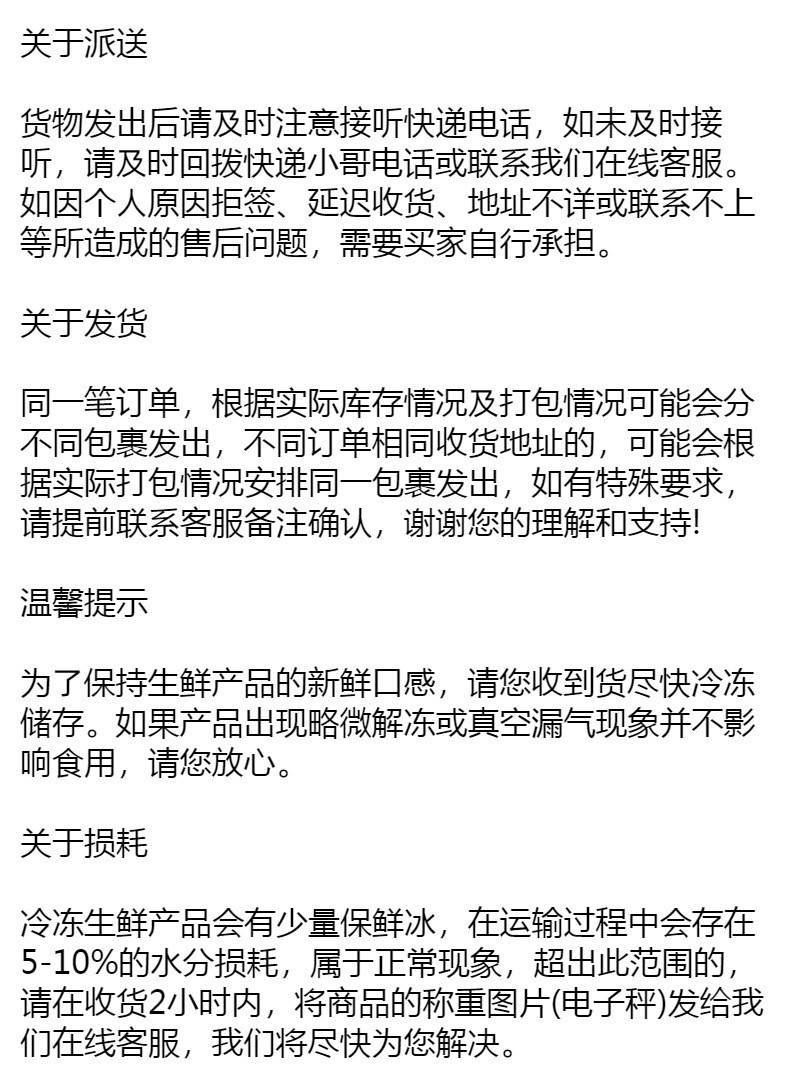 关于派送

货物发出后请及时注意接听快递电话，如未及时接听，请及时回拨快递小哥电话或联系我们在线客服。如因个人原因拒签、延迟收货、地址不详或联系不上等所造成的售后问题，需要买家自行承担。

关于发货

同一笔订单，根据实际库存情况及打包情况可能会分不同包裹发出，不同订单相同收货地址的，可能会根据实际打包情况安排同一包裹发出，如有特殊要求，请提前联系客服备注确认，谢谢您的理解和支持!

温馨提示

为了保持生鲜产品的新鲜口感，请您收到货尽快冷冻储存。如果产品出现略微解冻或真空漏气现象并不影响食用，请您放心。

关于损耗

冷冻生鲜产品会有少量保鲜冰，在运输过程中会存在5-10%的水分损耗，属于正常现象，超出此范围的，请在收货2小时内，将商品的称重图片(电子秤)发给我们在线客服，我们将尽快为您解决。